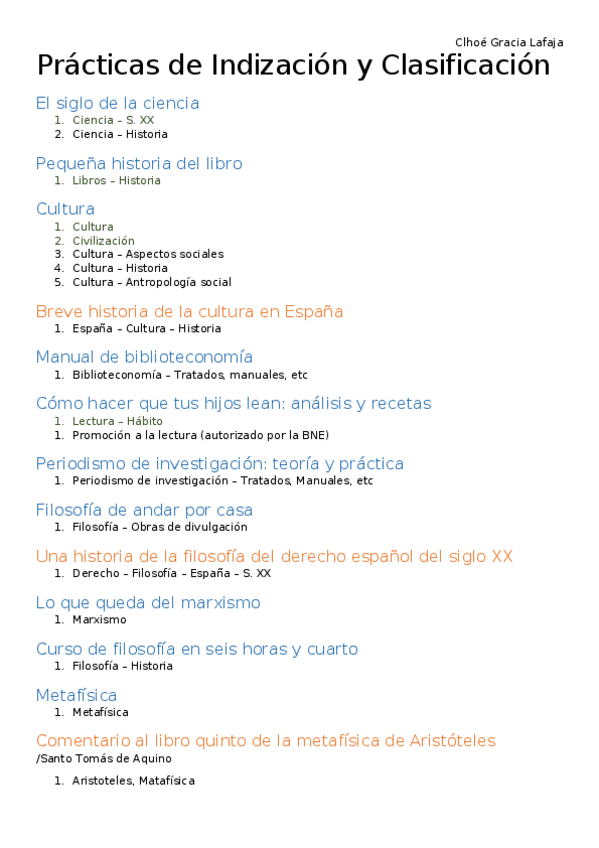 Clhoé Gracia Lafaja

Prácticas de Indización y Clasificación

El siglo de la ciencia
1. Ciencia – S. XX
2. Ciencia – Historia

Pequeña historia del libro
1. Libros – Historia

Cultura
1. Cultura
2. Civilización
3. Cultura – Aspectos sociales
4. Cultura – Historia
5. Cultura – Antropología social

Breve historia de la cultura en España
1. España – Cultura – Historia

Manual de biblioteconomía
1. Biblioteconomía – Tratados, manuales, etc

Cómo hacer que tus hijos lean: análisis y recetas
1. Lectura – Hábito
1. Promoción a la lectura (autorizado por la BNE)

Periodismo de investigación: teoría y práctica
1. Periodismo de investigación – Tratados, Manuales, etc

Filosofía de andar por casa
1. Filosofía – Obras de divulgación

Una historia de la filosofía del derecho español del siglo XX
1. Derecho – Filosofía – España – S. XX

Lo que queda del marxismo
1. Marxismo

Curso de filosofía en seis horas y cuarto
1. Filosofía – Historia

Metafísica
1. Metafísica

Comentario al libro quinto de la metafísica de Aristóteles
/Santo Tomás de Aquino

1. Aristoteles, Matafísica